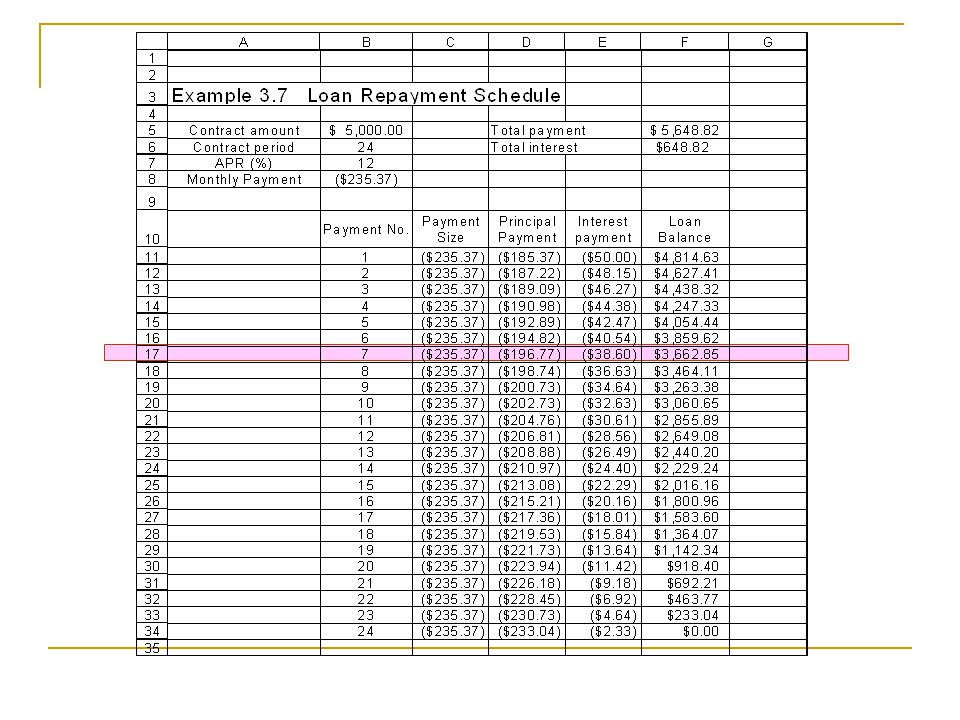 | | A | B | C | D | E | F | G |
|---|---|---|---|---|---|---|---|
| 1 | | | | | | | |
| 2 | | | | | | | |
| 3 | Example 3.7 Loan Repayment Schedule | | | | | | |
| 4 | | | | | | | |
| 5 | Contract amount | $ 5,000.00 | | Total payment | | $ 5,648.82 | |
| 6 | Contract period | 24 | | Total interest | | $648.82 | |
| 7 | APR (%) | 12 | | | | | |
| 8 | Monthly Payment | ($235.37) | | | | | |
| 9 | | | | | | | |
| 10 | | Payment No. | Payment Size | Principal Payment | Interest payment | Loan Balance | |
| 11 | | 1 | ($235.37) | ($185.37) | ($50.00) | $4,814.63 | |
| 12 | | 2 | ($235.37) | ($187.22) | ($48.15) | $4,627.41 | |
| 13 | | 3 | ($235.37) | ($189.09) | ($46.27) | $4,438.32 | |
| 14 | | 4 | ($235.37) | ($190.98) | ($44.38) | $4,247.33 | |
| 15 | | 5 | ($235.37) | ($192.89) | ($42.47) | $4,054.44 | |
| 16 | | 6 | ($235.37) | ($194.82) | ($40.54) | $3,859.62 | |
| 17 | | 7 | ($235.37) | ($196.77) | ($38.60) | $3,662.85 | |
| 18 | | 8 | ($235.37) | ($198.74) | ($36.63) | $3,464.11 | |
| 19 | | 9 | ($235.37) | ($200.73) | ($34.64) | $3,263.38 | |
| 20 | | 10 | ($235.37) | ($202.73) | ($32.63) | $3,060.65 | |
| 21 | | 11 | ($235.37) | ($204.76) | ($30.61) | $2,855.89 | |
| 22 | | 12 | ($235.37) | ($206.81) | ($28.56) | $2,649.08 | |
| 23 | | 13 | ($235.37) | ($208.88) | ($26.49) | $2,440.20 | |
| 24 | | 14 | ($235.37) | ($210.97) | ($24.40) | $2,229.24 | |
| 25 | | 15 | ($235.37) | ($213.08) | ($22.29) | $2,016.16 | |
| 26 | | 16 | ($235.37) | ($215.21) | ($20.16) | $1,800.96 | |
| 27 | | 17 | ($235.37) | ($217.36) | ($18.01) | $1,583.60 | |
| 28 | | 18 | ($235.37) | ($219.53) | ($15.84) | $1,364.07 | |
| 29 | | 19 | ($235.37) | ($221.73) | ($13.64) | $1,142.34 | |
| 30 | | 20 | ($235.37) | ($223.94) | ($11.42) | $918.40 | |
| 31 | | 21 | ($235.37) | ($226.18) | ($9.18) | $692.21 | |
| 32 | | 22 | ($235.37) | ($228.45) | ($6.92) | $463.77 | |
| 33 | | 23 | ($235.37) | ($230.73) | ($4.64) | $233.04 | |
| 34 | | 24 | ($235.37) | ($233.04) | ($2.33) | $0.00 | |
| 35 | | | | | | | |